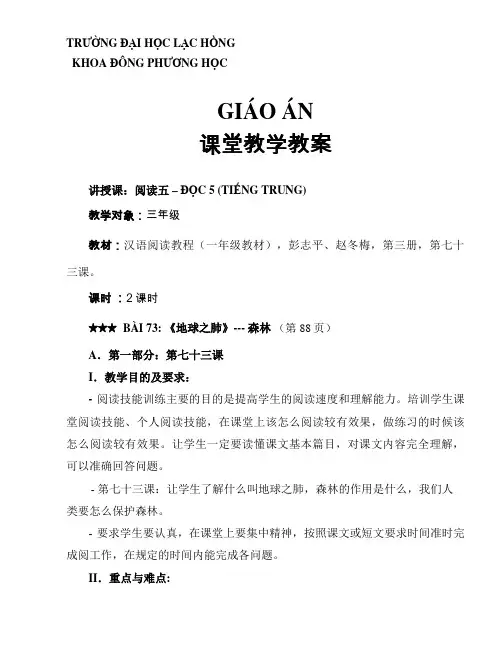 TRƯỜNG ĐẠI HỌC LẠC HỒNG
KHOA ĐÔNG PHƯƠNG HỌC

GIÁO ÁN
课堂教学教案

讲授课：阅读五 – ĐỌC 5 (TIẾNG TRUNG)

教学对象：三年级

教材：汉语阅读教程（一年级教材），彭志平、赵冬梅，第三册，第七十三课。

课时 ：2 课时

★★★ BÀI 73: 《地球之肺》--- 森林 （第 88 页）

A. 第一部分：第七十三课

I. 教学目的及要求：

- 阅读技能训练主要的目的是提高学生的阅读速度和理解能力。培训学生课堂阅读技能、个人阅读技能，在课堂上该怎么阅读较有效果，做练习的时候该怎么阅读较有效果。让学生一定要读懂课文基本篇目，对课文内容完全理解，可以准确回答问题。

- 第七十三课：让学生了解什么叫地球之肺，森林的作用是什么，我们人类要怎么保护森林。

- 要求学生要认真，在课堂上要集中精神，按照课文或短文要求时间准时完成阅工作，在规定的时间内能完成各问题。

II. 重点与难点: